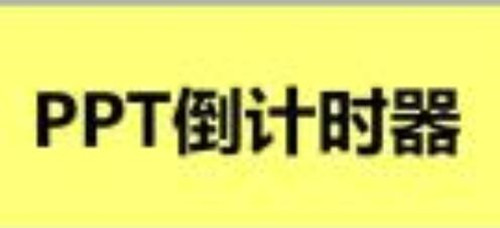 PPT倒计时器